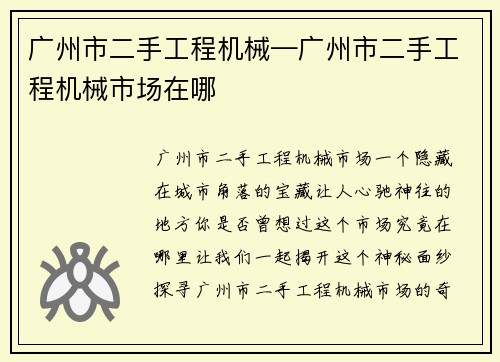 广州市二手工程机械—广州市二手工程机械市场在哪

广州市二手工程机械市场一个隐藏在城市角落的宝藏让人心驰神往的地方你是否曾想过这个市场究竟在哪里让我们一起揭开这个神秘面纱探寻广州市二手工程机械市场的奇